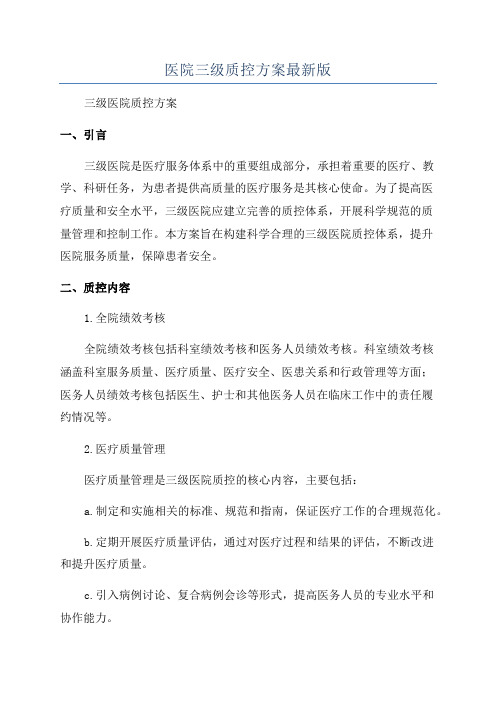 医院三级质控方案最新版

三级医院质控方案

一、引言

三级医院是医疗服务体系中的重要组成部分，承担着重要的医疗、教学、科研任务，为患者提供高质量的医疗服务是其核心使命。为了提高医疗质量和安全水平，三级医院应建立完善的质控体系，开展科学规范的质量管理和控制工作。本方案旨在构建科学合理的三级医院质控体系，提升医院服务质量，保障患者安全。

二、质控内容

1.全院绩效考核

全院绩效考核包括科室绩效考核和医务人员绩效考核。科室绩效考核涵盖科室服务质量、医疗质量、医疗安全、医患关系和行政管理等方面；医务人员绩效考核包括医生、护士和其他医务人员在临床工作中的责任履约情况等。

2.医疗质量管理

医疗质量管理是三级医院质控的核心内容，主要包括：

a.制定和实施相关的标准、规范和指南，保证医疗工作的合理规范化。

b.定期开展医疗质量评估，通过对医疗过程和结果的评估，不断改进和提升医疗质量。

c.引入病例讨论、复合病例会诊等形式，提高医务人员的专业水平和协作能力。